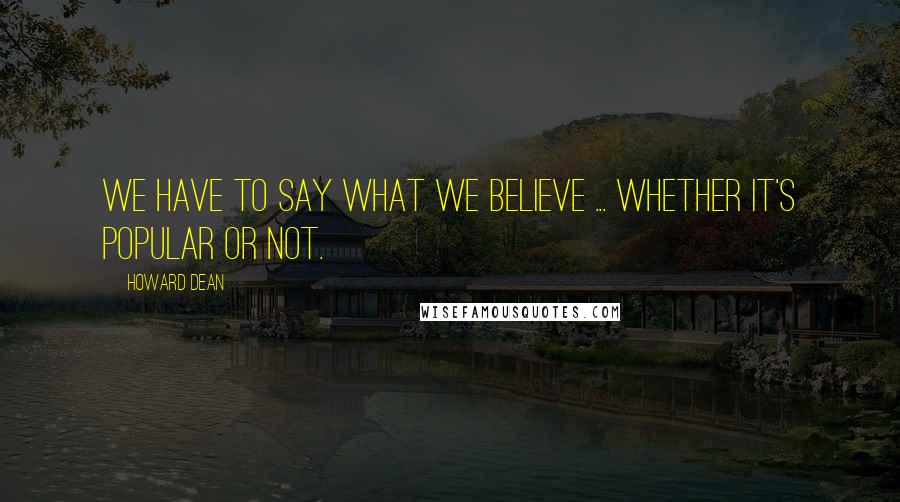 WE HAVE TO SAY WHAT WE BELIEVE ... WHETHER IT'S POPULAR OR NOT.

HOWARD DEAN

WISEFAMOUSQUOTES.COM